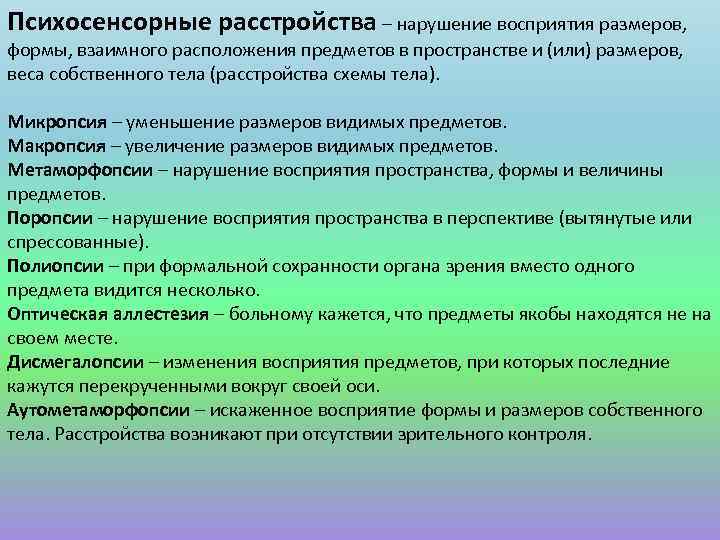 Психосенсорные расстройства – нарушение восприятия размеров, формы, взаимного расположения предметов в пространстве и (или) размеров, веса собственного тела (расстройства схемы тела).

Микропсия – уменьшение размеров видимых предметов.
Макропсия – увеличение размеров видимых предметов.
Метаморфопсии – нарушение восприятия пространства, формы и величины предметов.
Поропсии – нарушение восприятия пространства в перспективе (вытянутые или спрессованные).
Полиопсии – при формальной сохранности органа зрения вместо одного предмета видится несколько.
Оптическая аллестезия – больному кажется, что предметы якобы находятся не на своем месте.
Дисмегалопсии – изменения восприятия предметов, при которых последние кажутся перекрученными вокруг своей оси.
Аутометаморфопсии – искаженное восприятие формы и размеров собственного тела. Расстройства возникают при отсутствии зрительного контроля.